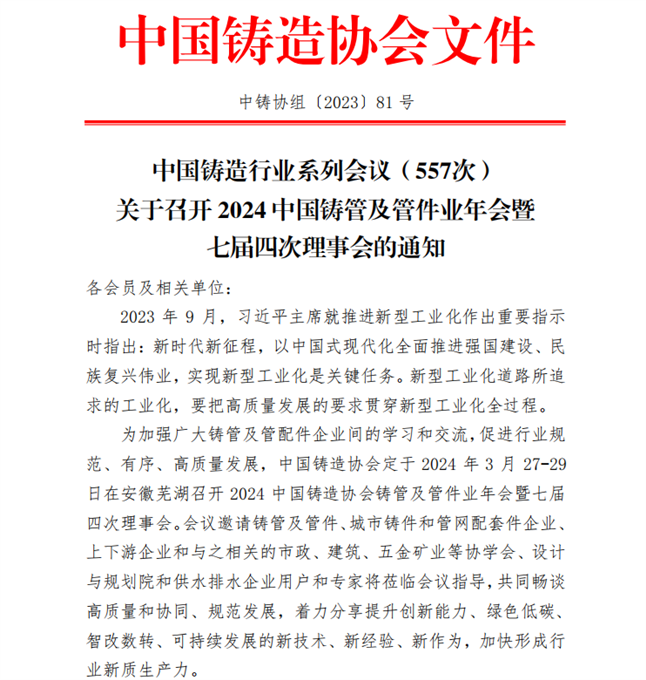 中国铸造协会文件

中铸协组〔2023〕81 号

中国铸造行业系列会议（557次）
关于召开 2024 中国铸管及管件业年会暨
七届四次理事会的通知

各会员及相关单位：

2023 年 9 月，习近平主席就推进新型工业化作出重要指示时指出：新时代新征程，以中国式现代化全面推进强国建设、民族复兴伟业，实现新型工业化是关键任务。新型工业化道路所追求的工业化，要把高质量发展的要求贯穿新型工业化全过程。

为加强广大铸管及管配件企业间的学习和交流，促进行业规范、有序、高质量发展，中国铸造协会定于 2024 年 3 月 27-29 日在安徽芜湖召开 2024 中国铸造协会铸管及管件业年会暨七届四次理事会。会议邀请铸管及管件、城市铸件和管网配套件企业、上下游企业和与之相关的市政、建筑、五金矿业等协学会、设计与规划院和供水排水企业用户和专家将莅临会议指导，共同畅谈高质量和协同、规范发展，着力分享提升创新能力、绿色低碳、智改数转、可持续发展的新技术、新经验、新作为，加快形成行业新质生产力。